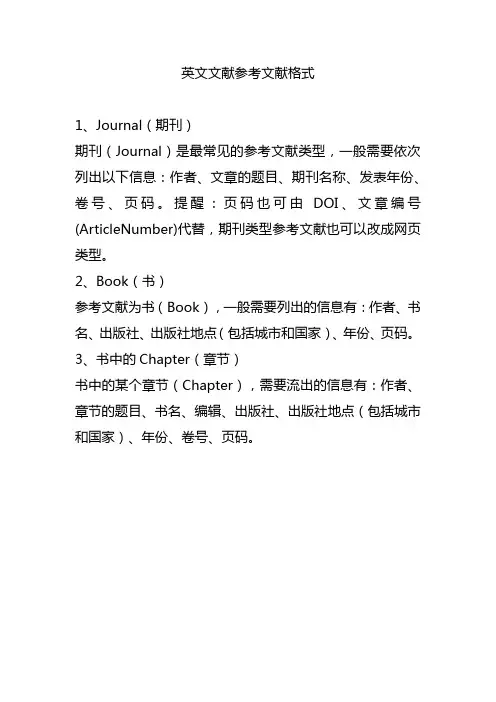 英文文献参考文献格式

1、Journal（期刊）

期刊（Journal）是最常见的参考文献类型，一般需要依次列出以下信息：作者、文章的题目、期刊名称、发表年份、卷号、页码。提醒：页码也可由 DOI、文章编号(ArticleNumber)代替，期刊类型参考文献也可以改成网页类型。

2、Book（书）

参考文献为书（Book），一般需要列出的信息有：作者、书名、出版社、出版社地点(包括城市和国家)、年份、页码。

3、书中的 Chapter（章节）

书中的某个章节（Chapter），需要流出的信息有：作者、章节的题目、书名、编辑、出版社、出版社地点（包括城市和国家）、年份、卷号、页码。